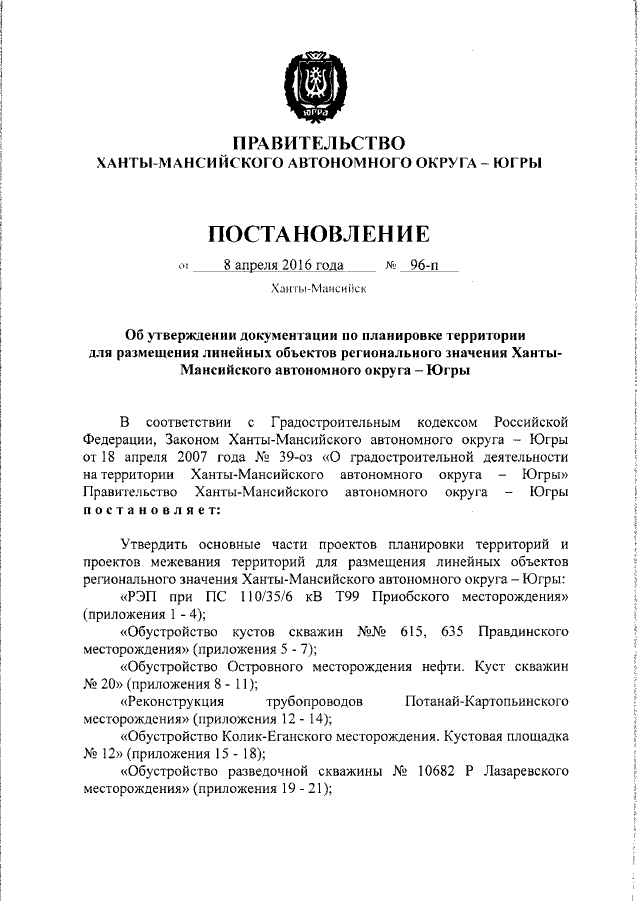 ЮГРА

ПРАВИТЕЛЬСТВО
ХАНТЫ-МАНСИЙСКОГО АВТОНОМНОГО ОКРУГА – ЮГРЫ

ПОСТАНОВЛЕНИЕ

от 8 апреля 2016 года № 96-п

Ханты-Мансийск

Об утверждении документации по планировке территории для размещения линейных объектов регионального значения Ханты-Мансийского автономного округа – Югры

В соответствии с Градостроительным кодексом Российской Федерации, Законом Ханты-Мансийского автономного округа – Югры от 18 апреля 2007 года № 39-оз «О градостроительной деятельности на территории Ханты-Мансийского автономного округа – Югры» Правительство Ханты-Мансийского автономного округа – Югры постановляет:

Утвердить основные части проектов планировки территорий и проектов межевания территорий для размещения линейных объектов регионального значения Ханты-Мансийского автономного округа – Югры:

«РЭП при ПС 110/35/6 кВ Т99 Приобского месторождения» (приложения 1 - 4);

«Обустройство кустов скважин №№ 615, 635 Правдинского месторождения» (приложения 5 - 7);

«Обустройство Островного месторождения нефти. Куст скважин № 20» (приложения 8 - 11);

«Реконструкция трубопроводов Потанай-Картопьинского месторождения» (приложения 12 - 14);

«Обустройство Колик-Еганского месторождения. Кустовая площадка № 12» (приложения 15 - 18);

«Обустройство разведочной скважины № 10682 Р Лазаревского месторождения» (приложения 19 - 21);